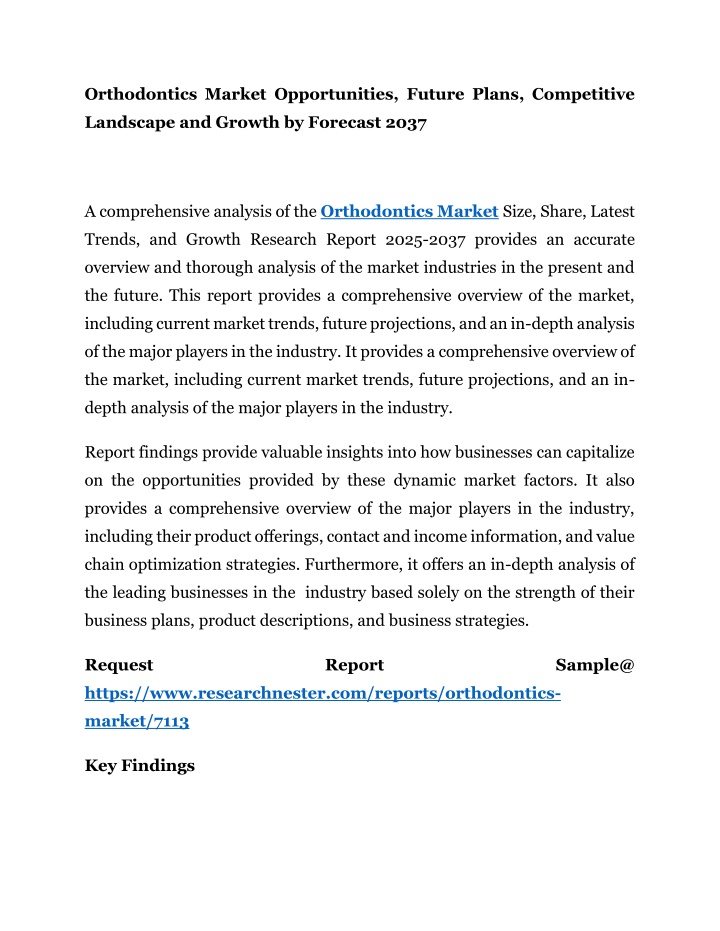 Orthodontics Market Opportunities, Future Plans, Competitive Landscape and Growth by Forecast 2037

A comprehensive analysis of the Orthodontics Market Size, Share, Latest Trends, and Growth Research Report 2025-2037 provides an accurate overview and thorough analysis of the market industries in the present and the future. This report provides a comprehensive overview of the market, including current market trends, future projections, and an in-depth analysis of the major players in the industry. It provides a comprehensive overview of the market, including current market trends, future projections, and an in-depth analysis of the major players in the industry.

Report findings provide valuable insights into how businesses can capitalize on the opportunities provided by these dynamic market factors. It also provides a comprehensive overview of the major players in the industry, including their product offerings, contact and income information, and value chain optimization strategies. Furthermore, it offers an in-depth analysis of the leading businesses in the industry based solely on the strength of their business plans, product descriptions, and business strategies.

Request Report Sample@ https://www.researchnester.com/reports/orthodontics-market/7113

Key Findings